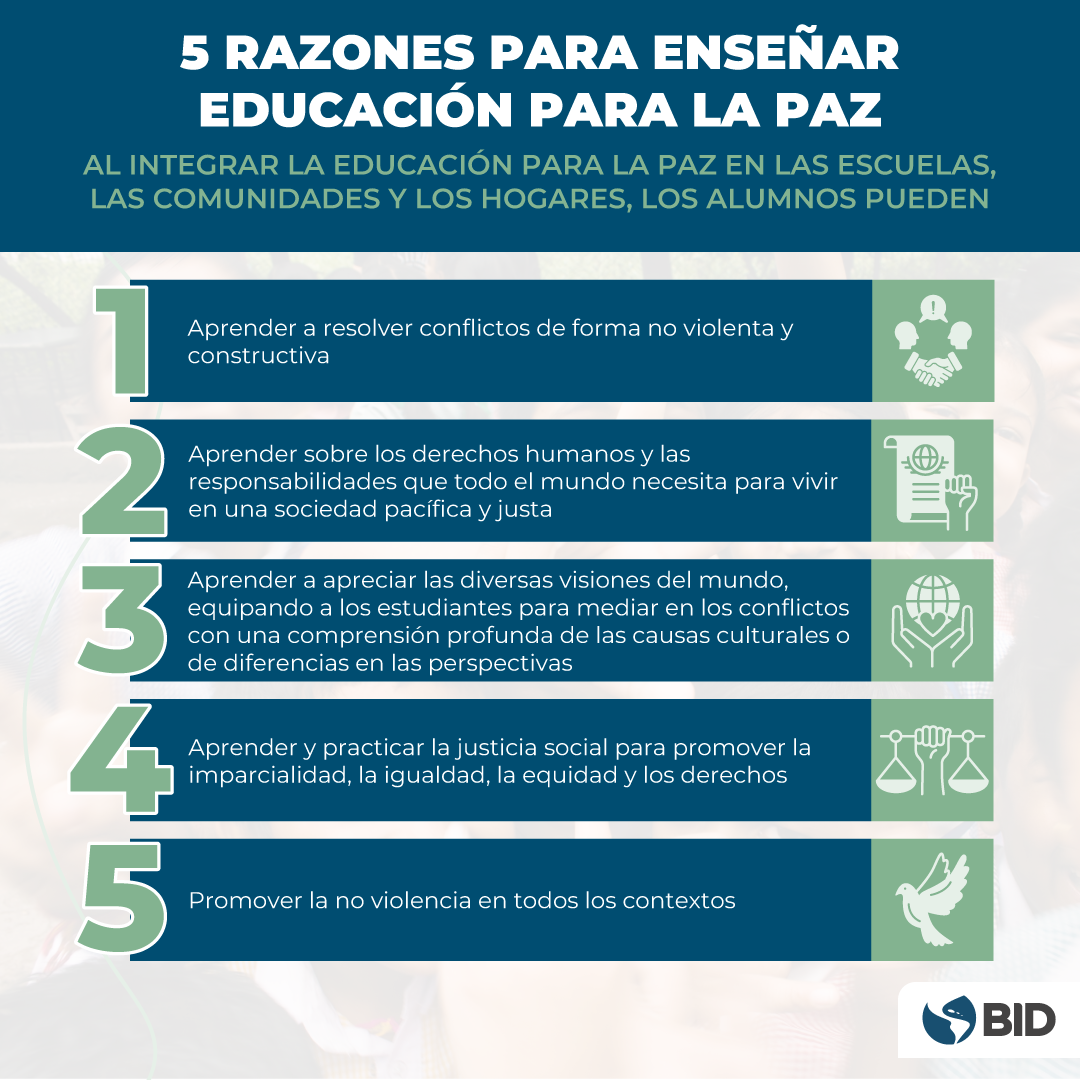 5 RAZONES PARA ENSEÑAR EDUCACIÓN PARA LA PAZ

AL INTEGRAR LA EDUCACIÓN PARA LA PAZ EN LAS ESCUELAS, LAS COMUNIDADES Y LOS HOGARES, LOS ALUMNOS PUEDEN

1 Aprender a resolver conflictos de forma no violenta y constructiva

2 Aprender sobre los derechos humanos y las responsabilidades que todo el mundo necesita para vivir en una sociedad pacífica y justa

3 Aprender a apreciar las diversas visiones del mundo, equipando a los estudiantes para mediar en los conflictos con una comprensión profunda de las causas culturales o de diferencias en las perspectivas

4 Aprender y practicar la justicia social para promover la imparcialidad, la igualdad, la equidad y los derechos

5 Promover la no violencia en todos los contextos

BID